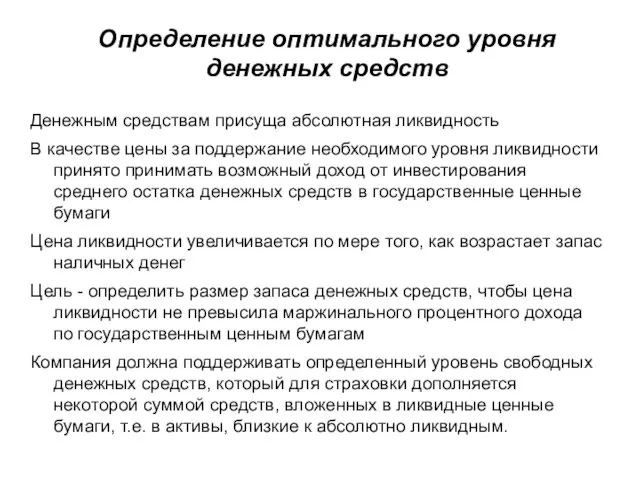 Определение оптимального уровня денежных средств

Денежным средствам присуща абсолютная ликвидность

В качестве цены за поддержание необходимого уровня ликвидности принято принимать возможный доход от инвестирования среднего остатка денежных средств в государственные ценные бумаги

Цена ликвидности увеличивается по мере того, как возрастает запас наличных денег

Цель - определить размер запаса денежных средств, чтобы цена ликвидности не превысила маржинального процентного дохода по государственным ценным бумагам

Компания должна поддерживать определенный уровень свободных денежных средств, который для страховки дополняется некоторой суммой средств, вложенных в ликвидные ценные бумаги, т.е. в активы, близкие к абсолютно ликвидным.